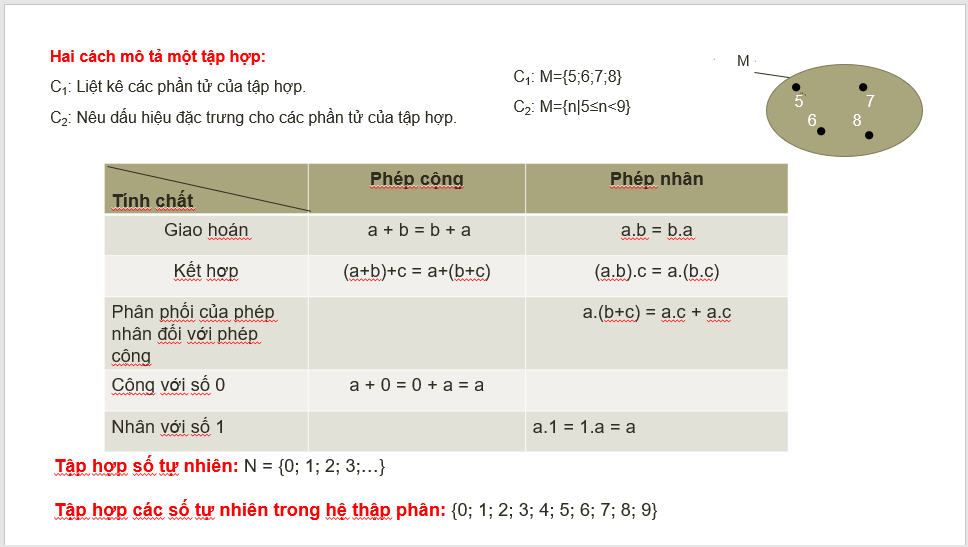 Hai cách mô tả một tập hợp:

$C_1$: Liệt kê các phần tử của tập hợp.

$C_2$: Nêu dấu hiệu đặc trưng cho các phần tử của tập hợp.

$C_1$: M={5;6;7;8}

$C_2$: M={n|5≤n<9}

M

5 7 6 8

| Tính chất | Phép cộng | Phép nhân |
|---|---|---|
| Giao hoán | a + b = b + a | a.b = b.a |
| Kết hợp | (a+b)+c = a+(b+c) | (a.b).c = a.(b.c) |
| Phân phối của phép nhân đối với phép cộng | | a.(b+c) = a.c + a.c |
| Cộng với số 0 | a + 0 = 0 + a = a | |
| Nhân với số 1 | | a.1 = 1.a = a |

Tập hợp số tự nhiên: N = {0; 1; 2; 3;…}

Tập hợp các số tự nhiên trong hệ thập phân: {0; 1; 2; 3; 4; 5; 6; 7; 8; 9}